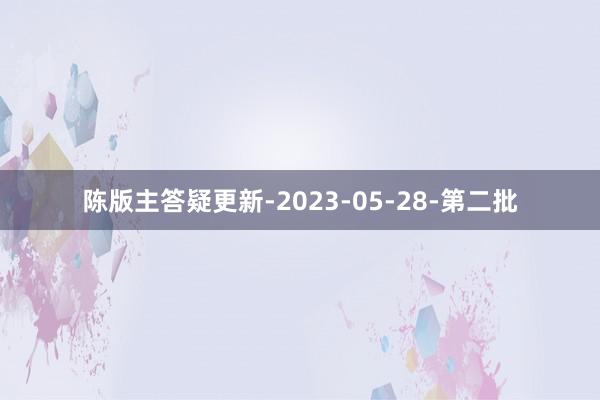 陈版主答疑更新-2023-05-28-第二批